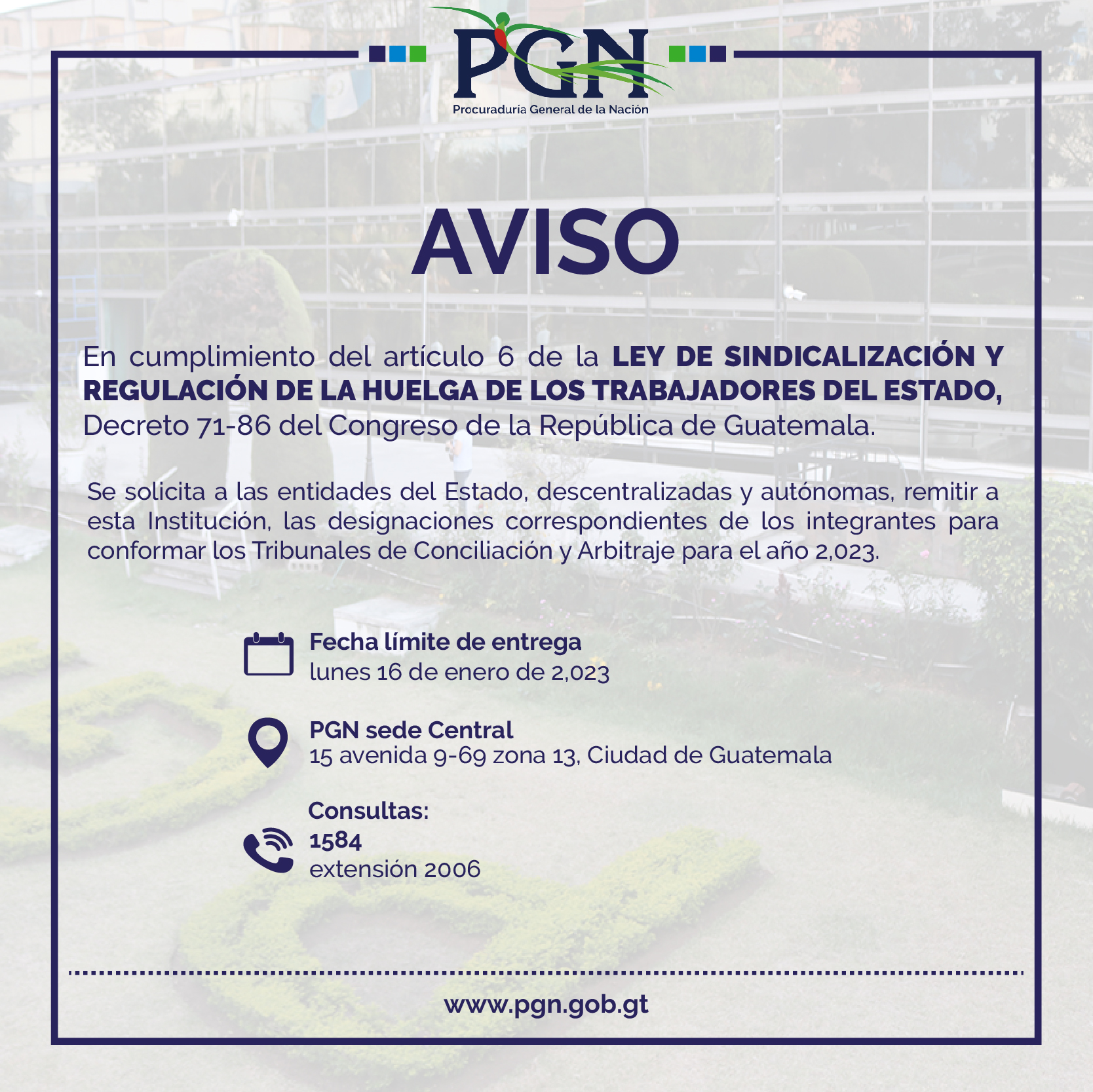 PGN
Procuraduría General de la Nación

AVISO

En cumplimiento del artículo 6 de la LEY DE SINDICALIZACIÓN Y REGULACIÓN DE LA HUELGA DE LOS TRABAJADORES DEL ESTADO, Decreto 71-86 del Congreso de la República de Guatemala.

Se solicita a las entidades del Estado, descentralizadas y autónomas, remitir a esta Institución, las designaciones correspondientes de los integrantes para conformar los Tribunales de Conciliación y Arbitraje para el año 2,023.

Fecha límite de entrega
lunes 16 de enero de 2,023

PGN sede Central
15 avenida 9-69 zona 13, Ciudad de Guatemala

Consultas:
1584
extensión 2006

www.pgn.gob.gt